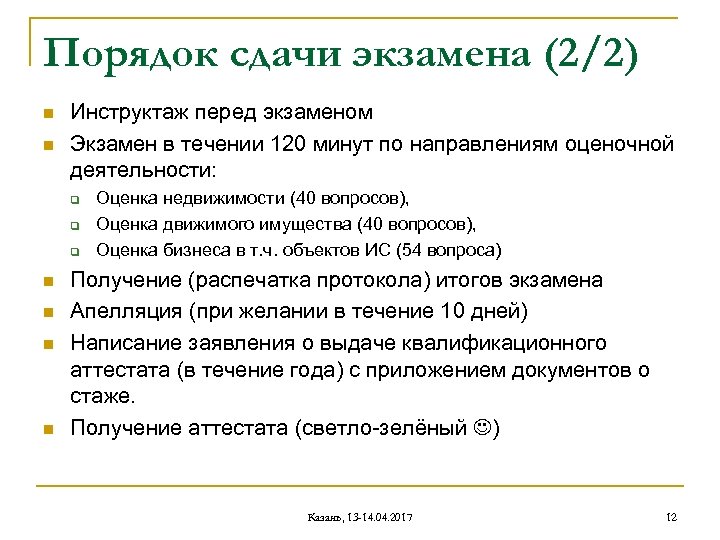 Порядок сдачи экзамена (2/2)

Инструктаж перед экзаменом

Экзамен в течении 120 минут по направлениям оценочной деятельности:

Оценка недвижимости (40 вопросов),

Оценка движимого имущества (40 вопросов),

Оценка бизнеса в т.ч. объектов ИС (54 вопроса)

Получение (распечатка протокола) итогов экзамена

Апелляция (при желании в течение 10 дней)

Написание заявления о выдаче квалификационного аттестата (в течение года) с приложением документов о стаже.

Получение аттестата (светло-зелёный ☺)

Казань, 13-14.04.2017

12